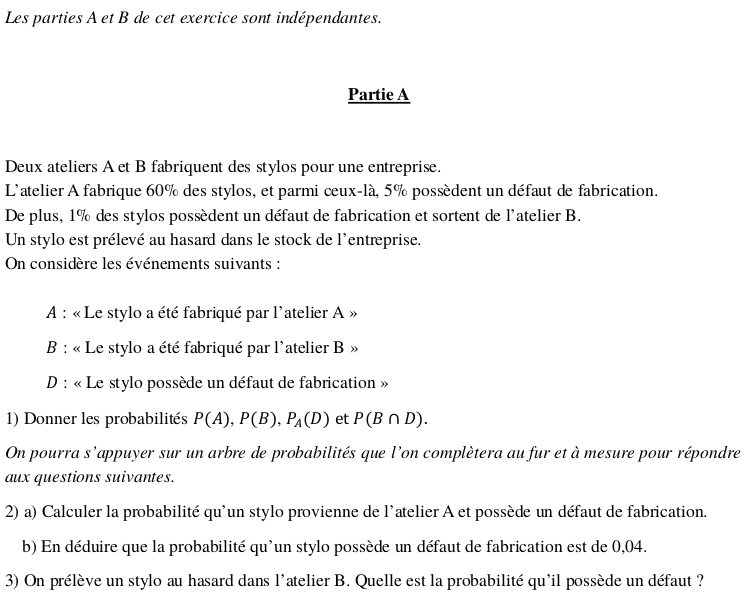 Les parties A et B de cet exercice sont indépendantes.

Partie A

Deux ateliers A et B fabriquent des stylos pour une entreprise.
L'atelier A fabrique 60% des stylos, et parmi ceux-là, 5% possèdent un défaut de fabrication.
De plus, 1% des stylos possèdent un défaut de fabrication et sortent de l'atelier B.
Un stylo est prélevé au hasard dans le stock de l'entreprise.
On considère les événements suivants :

$A$ : « Le stylo a été fabriqué par l'atelier A »

$B$ : « Le stylo a été fabriqué par l'atelier B »

$D$ : « Le stylo possède un défaut de fabrication »

1) Donner les probabilités $P(A)$, $P(B)$, $P_A(D)$ et $P(B \cap D)$.

On pourra s'appuyer sur un arbre de probabilités que l'on complètera au fur et à mesure pour répondre aux questions suivantes.

2) a) Calculer la probabilité qu'un stylo provienne de l'atelier A et possède un défaut de fabrication.

b) En déduire que la probabilité qu'un stylo possède un défaut de fabrication est de 0,04.

3) On prélève un stylo au hasard dans l'atelier B. Quelle est la probabilité qu'il possède un défaut ?